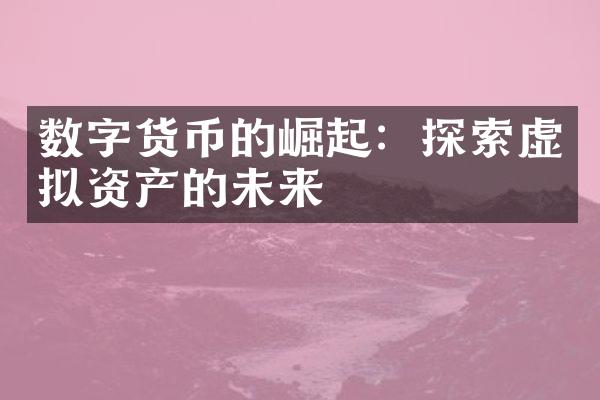 数字货币的崛起：探索虚拟资产的未来